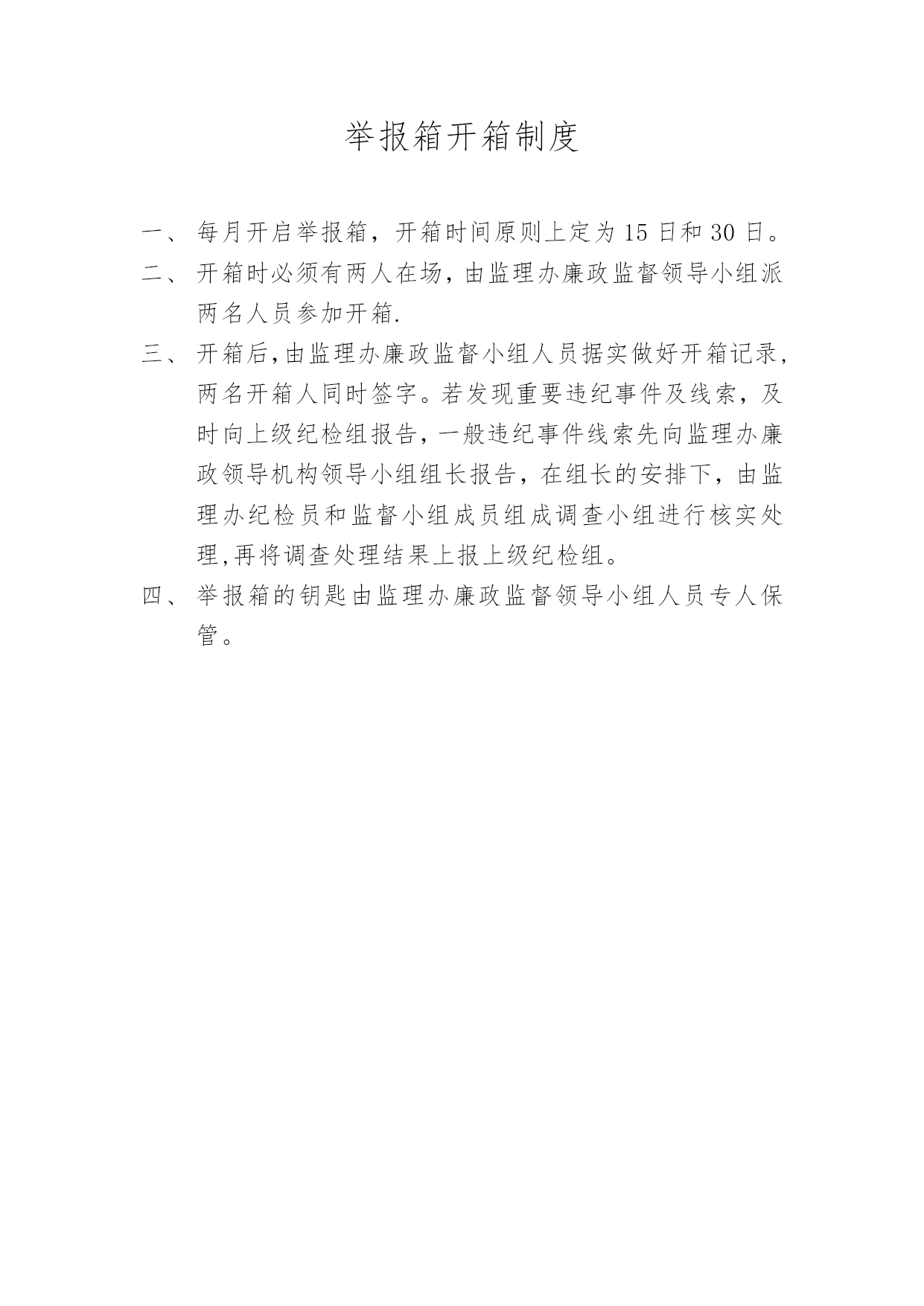 举报箱开箱制度

一、每月开启举报箱，开箱时间原则上定为15日和30日。

二、开箱时必须有两人在场,由监理办廉政监督领导小组派两名人员参加开箱.

三、开箱后,由监理办廉政监督小组人员据实做好开箱记录,两名开箱人同时签字。若发现重要违纪事件及线索，及时向上级纪检组报告，一般违纪事件线索先向监理办廉政领导机构领导小组组长报告，在组长的安排下，由监理办纪检员和监督小组成员组成调查小组进行核实处理,再将调查处理结果上报上级纪检组。

四、举报箱的钥匙由监理办廉政监督领导小组人员专人保管。